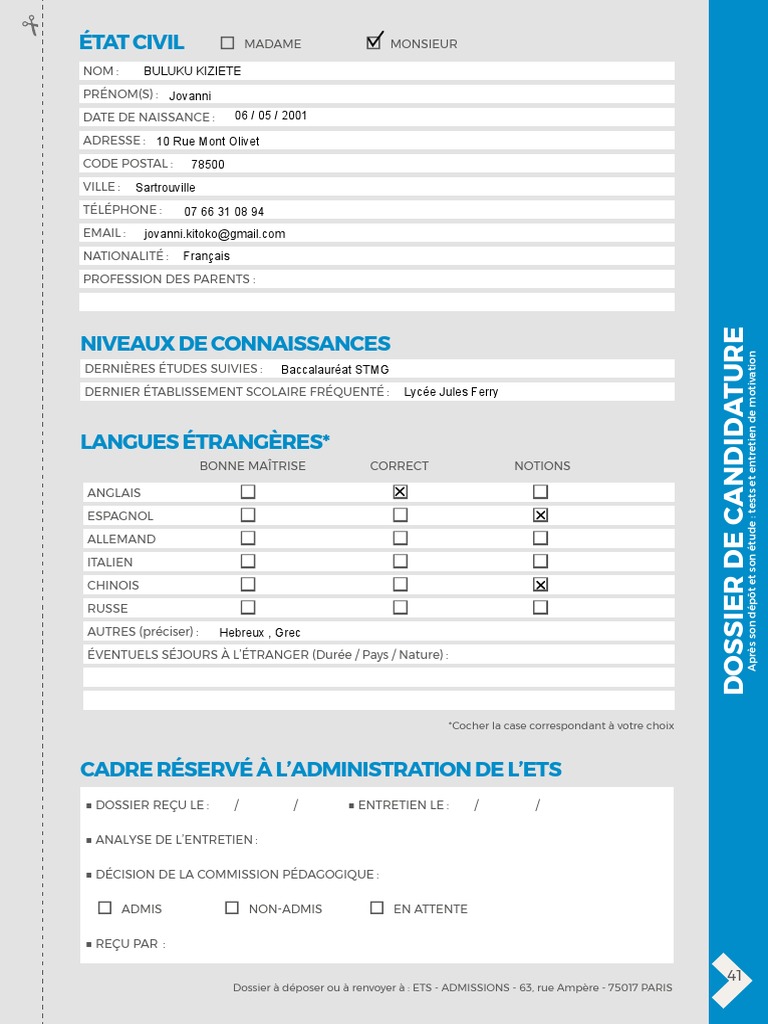 ÉTAT CIVIL ☐ MADAME ☑ MONSIEUR

NOM : BULUKU KIZIETE
PRÉNOM(S) : Jovanni
DATE DE NAISSANCE : 06 / 05 / 2001
ADRESSE : 10 Rue Mont Olivet
CODE POSTAL : 78500
VILLE : Sartrouville
TÉLÉPHONE : 07 66 31 08 94
EMAIL : jovanni.kitoko@gmail.com
NATIONALITÉ : Français
PROFESSION DES PARENTS :

NIVEAUX DE CONNAISSANCES

DERNIÈRES ÉTUDES SUIVIES : Baccalauréat STMG
DERNIER ÉTABLISSEMENT SCOLAIRE FRÉQUENTÉ : Lycée Jules Ferry

LANGUES ÉTRANGÈRES*

| | BONNE MAÎTRISE | CORRECT | NOTIONS |
|---|---|---|---|
| ANGLAIS | ☐ | ☒ | ☐ |
| ESPAGNOL | ☐ | ☐ | ☒ |
| ALLEMAND | ☐ | ☐ | ☐ |
| ITALIEN | ☐ | ☐ | ☐ |
| CHINOIS | ☐ | ☐ | ☒ |
| RUSSE | ☐ | ☐ | ☐ |

AUTRES (préciser) : Hebreux , Grec
ÉVENTUELS SÉJOURS À L'ÉTRANGER (Durée / Pays / Nature) :

*Cocher la case correspondant à votre choix

CADRE RÉSERVÉ À L'ADMINISTRATION DE L'ETS

▪ DOSSIER REÇU LE : / / ▪ ENTRETIEN LE : / /
▪ ANALYSE DE L'ENTRETIEN :
▪ DÉCISION DE LA COMMISSION PÉDAGOGIQUE :
☐ ADMIS ☐ NON-ADMIS ☐ EN ATTENTE
▪ REÇU PAR :

Dossier à déposer ou à renvoyer à : ETS - ADMISSIONS - 63, rue Ampère - 75017 PARIS

DOSSIER DE CANDIDATURE
Après son dépôt et son étude : tests et entretien de motivation

41